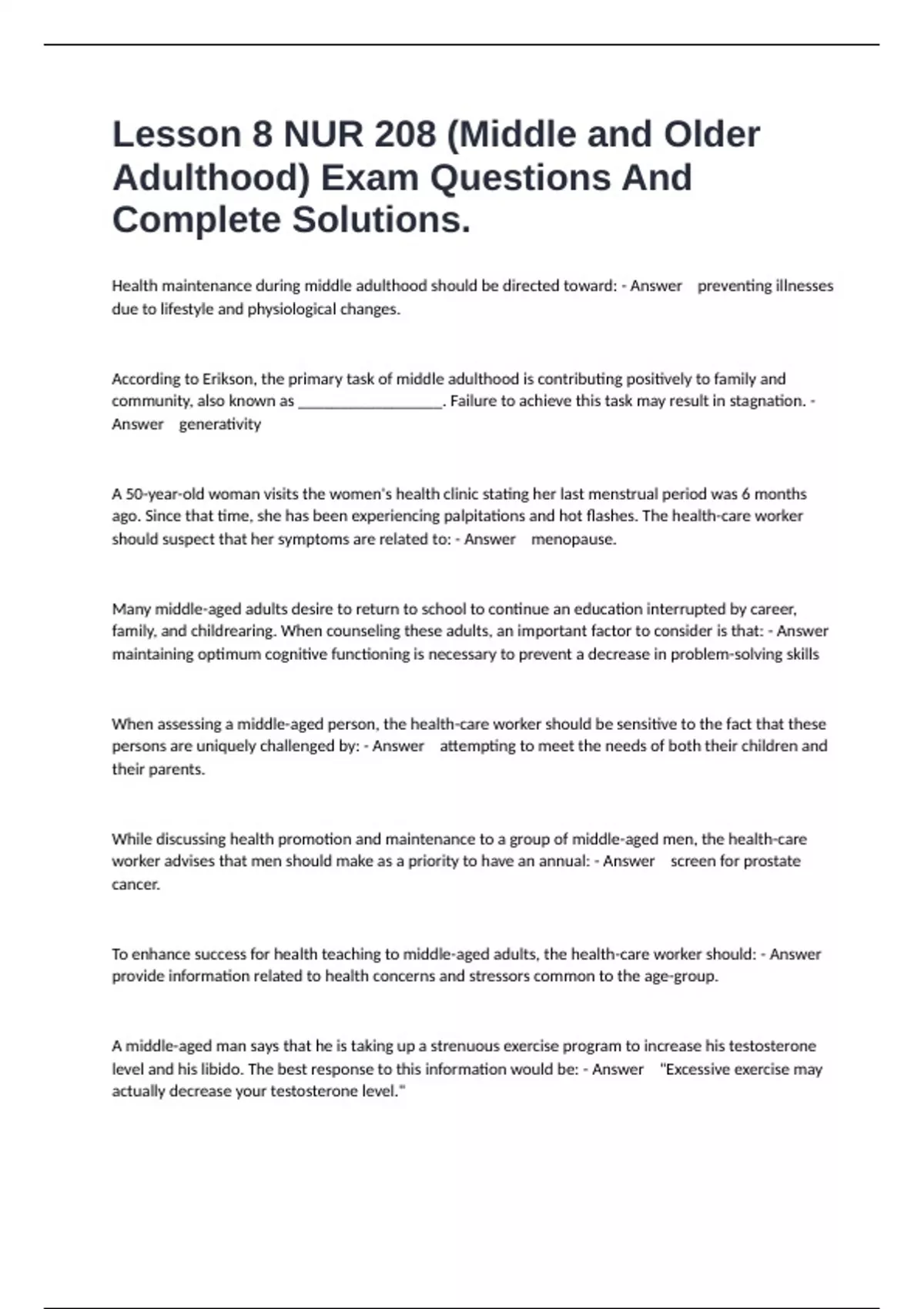 Lesson 8 NUR 208 (Middle and Older Adulthood) Exam Questions And Complete Solutions.

Health maintenance during middle adulthood should be directed toward: - Answer preventing illnesses due to lifestyle and physiological changes.

According to Erikson, the primary task of middle adulthood is contributing positively to family and community, also known as __________________. Failure to achieve this task may result in stagnation. - Answer generativity

A 50-year-old woman visits the women's health clinic stating her last menstrual period was 6 months ago. Since that time, she has been experiencing palpitations and hot flashes. The health-care worker should suspect that her symptoms are related to: - Answer menopause.

Many middle-aged adults desire to return to school to continue an education interrupted by career, family, and childrearing. When counseling these adults, an important factor to consider is that: - Answer maintaining optimum cognitive functioning is necessary to prevent a decrease in problem-solving skills

When assessing a middle-aged person, the health-care worker should be sensitive to the fact that these persons are uniquely challenged by: - Answer attempting to meet the needs of both their children and their parents.

While discussing health promotion and maintenance to a group of middle-aged men, the health-care worker advises that men should make as a priority to have an annual: - Answer screen for prostate cancer.

To enhance success for health teaching to middle-aged adults, the health-care worker should: - Answer provide information related to health concerns and stressors common to the age-group.

A middle-aged man says that he is taking up a strenuous exercise program to increase his testosterone level and his libido. The best response to this information would be: - Answer "Excessive exercise may actually decrease your testosterone level."